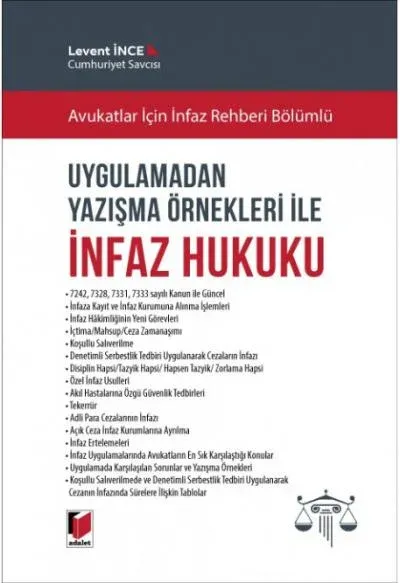 Levent İNCE
Cumhuriyet Savcısı

Avukatlar İçin İnfaz Rehberi Bölümlü

UYGULAMADAN
YAZIŞMA ÖRNEKLERİ İLE
İNFAZ HUKUKU

• 7242, 7328, 7331, 7333 sayılı Kanun ile Güncel
• İnfaza Kayıt ve İnfaz Kurumuna Alınma İşlemleri
• İnfaz Hâkimliğinin Yeni Görevleri
• İçtima/Mahsup/Ceza Zamanaşımı
• Koşullu Salıverilme
• Denetimli Serbestlik Tedbiri Uygulanarak Cezaların İnfazı
• Disiplin Hapsi/Tazyik Hapsi/ Hapsen Tazyik/ Zorlama Hapsi
• Özel İnfaz Usulleri
• Akıl Hastalarına Özgü Güvenlik Tedbirleri
• Tekerrür
• Adli Para Cezalarının İnfazı
• Açık Ceza İnfaz Kurumlarına Ayrılma
• İnfaz Ertelemeleri
• İnfaz Uygulamalarında Avukatların En Sık Karşılaştığı Konular
• Uygulamada Karşılaşılan Sorunlar ve Yazışma Örnekleri
• Koşullu Salıverilmede ve Denetimli Serbestlik Tedbiri Uygulanarak Cezanın İnfazında Sürelere İlişkin Tablolar

adalet